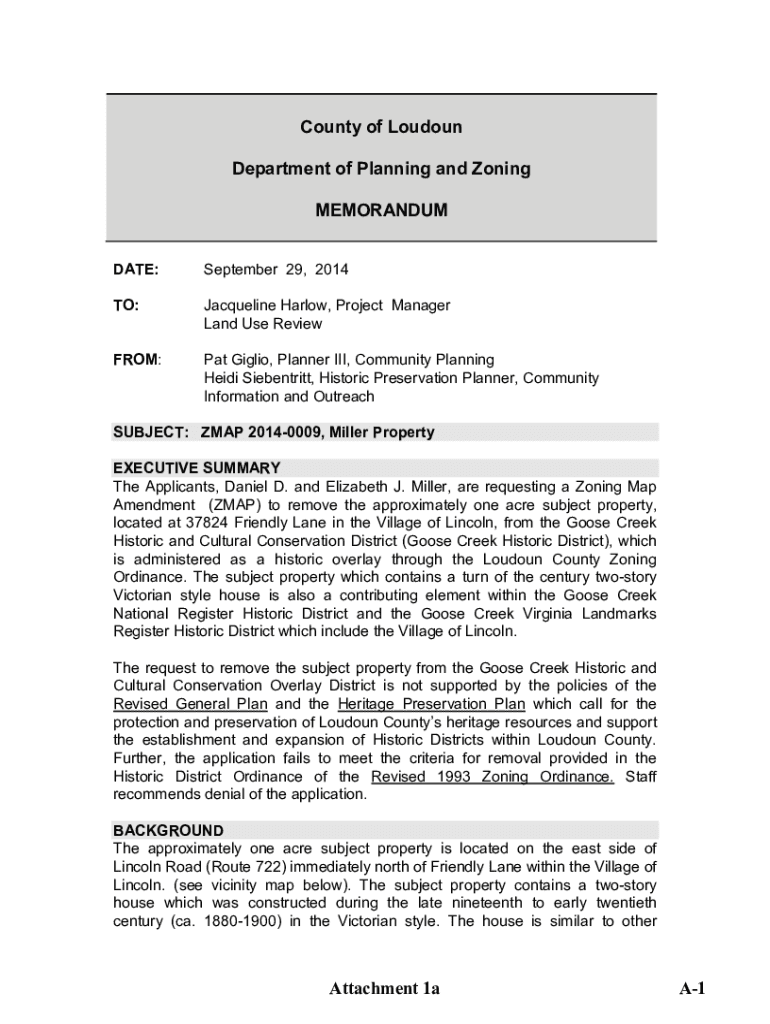 County of Loudoun

Department of Planning and Zoning

MEMORANDUM

DATE: September 29, 2014

TO: Jacqueline Harlow, Project Manager
Land Use Review

FROM: Pat Giglio, Planner III, Community Planning
Heidi Siebentritt, Historic Preservation Planner, Community Information and Outreach

SUBJECT: ZMAP 2014-0009, Miller Property

EXECUTIVE SUMMARY
The Applicants, Daniel D. and Elizabeth J. Miller, are requesting a Zoning Map Amendment (ZMAP) to remove the approximately one acre subject property, located at 37824 Friendly Lane in the Village of Lincoln, from the Goose Creek Historic and Cultural Conservation District (Goose Creek Historic District), which is administered as a historic overlay through the Loudoun County Zoning Ordinance. The subject property which contains a turn of the century two-story Victorian style house is also a contributing element within the Goose Creek National Register Historic District and the Goose Creek Virginia Landmarks Register Historic District which include the Village of Lincoln.

The request to remove the subject property from the Goose Creek Historic and Cultural Conservation Overlay District is not supported by the policies of the Revised General Plan and the Heritage Preservation Plan which call for the protection and preservation of Loudoun County's heritage resources and support the establishment and expansion of Historic Districts within Loudoun County. Further, the application fails to meet the criteria for removal provided in the Historic District Ordinance of the Revised 1993 Zoning Ordinance. Staff recommends denial of the application.

BACKGROUND
The approximately one acre subject property is located on the east side of Lincoln Road (Route 722) immediately north of Friendly Lane within the Village of Lincoln. (see vicinity map below). The subject property contains a two-story house which was constructed during the late nineteenth to early twentieth century (ca. 1880-1900) in the Victorian style. The house is similar to other

Attachment 1a

A-1